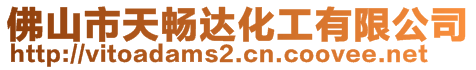 佛山市天畅达化工有限公司
http://vitoadams2.cn.coovee.net